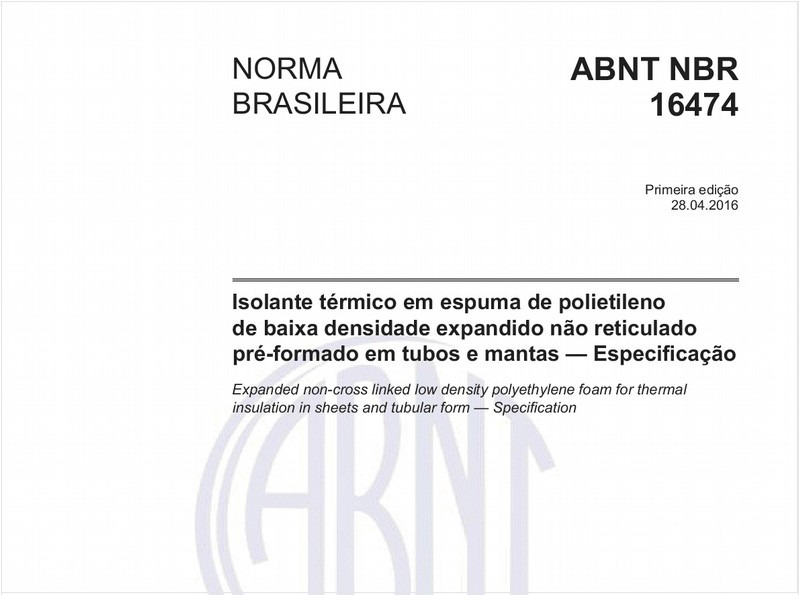 NORMA BRASILEIRA

ABNT NBR 16474

Primeira edição
28.04.2016

Isolante térmico em espuma de polietileno de baixa densidade expandido não reticulado pré-formado em tubos e mantas — Especificação

Expanded non-cross linked low density polyethylene foam for thermal insulation in sheets and tubular form — Specification

ABNT